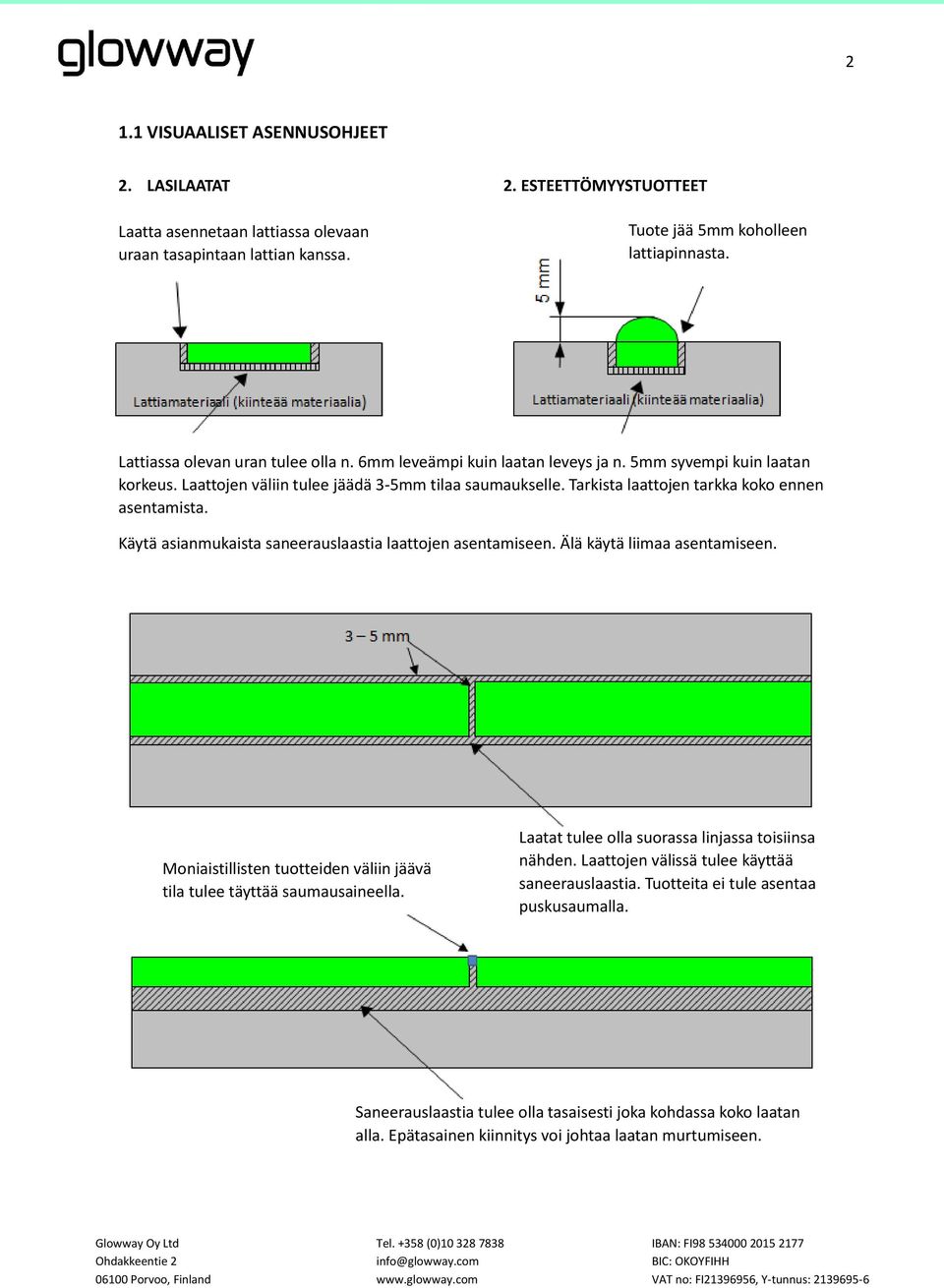 glowway

2

1.1 VISUAALISET ASENNUSOHJEET

2. LASILAATAT

Laatta asennetaan lattiassa olevaan uraan tasapintaan lattian kanssa.

Lattiamateriaali (kiinteää materiaalia)

2. ESTEETTÖMYYSTUOTTEET

Tuote jää 5mm koholleen lattiapinnasta.

5 mm

Lattiamateriaali (kiinteää materiaalia)

Lattiassa olevan uran tulee olla n. 6mm leveämpi kuin laatan leveys ja n. 5mm syvempi kuin laatan korkeus. Laattojen väliin tulee jäädä 3-5mm tilaa saumaukselle. Tarkista laattojen tarkka koko ennen asentamista.

Käytä asianmukaista saneerauslaastia laattojen asentamiseen. Älä käytä liimaa asentamiseen.

3 – 5 mm

Moniaistillisten tuotteiden väliin jäävä tila tulee täyttää saumausaineella.

Laatat tulee olla suorassa linjassa toisiinsa nähden. Laattojen välissä tulee käyttää saneerauslaastia. Tuotteita ei tule asentaa puskusaumalla.

Saneerauslaastia tulee olla tasaisesti joka kohdassa koko laatan alla. Epätasainen kiinnitys voi johtaa laatan murtumiseen.

Glowway Oy Ltd
Ohdakkeentie 2
06100 Porvoo, Finland

Tel. +358 (0)10 328 7838
info@glowway.com
www.glowway.com

IBAN: FI98 534000 2015 2177
BIC: OKOYFIHH
VAT no: FI21396956, Y-tunnus: 2139695-6